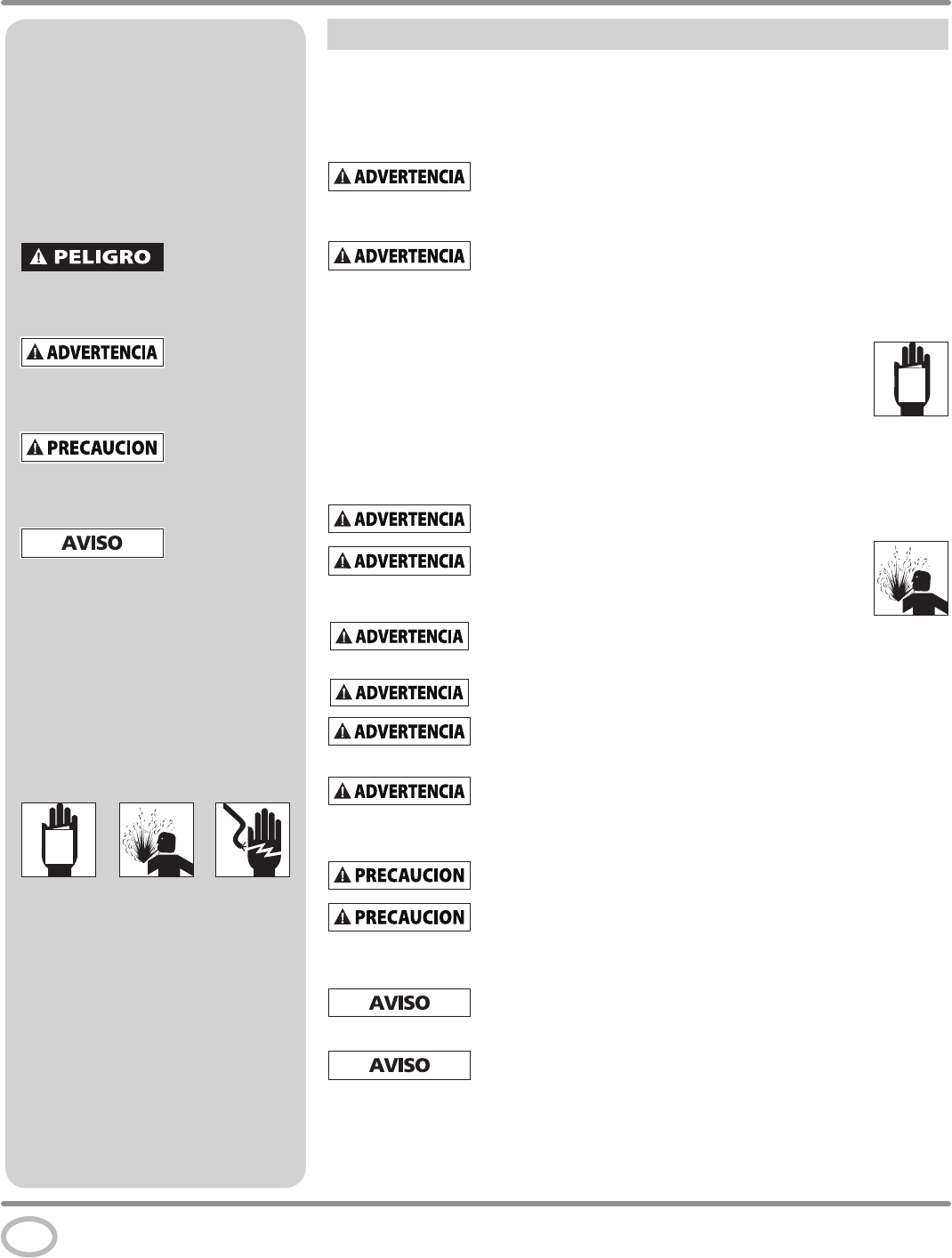 PELIGRO

ADVERTENCIA

PRECAUCION

AVISO

ADVERTENCIA

ADVERTENCIA

ADVERTENCIA

ADVERTENCIA

ADVERTENCIA

ADVERTENCIA

ADVERTENCIA

ADVERTENCIA

PRECAUCION

PRECAUCION

AVISO

AVISO